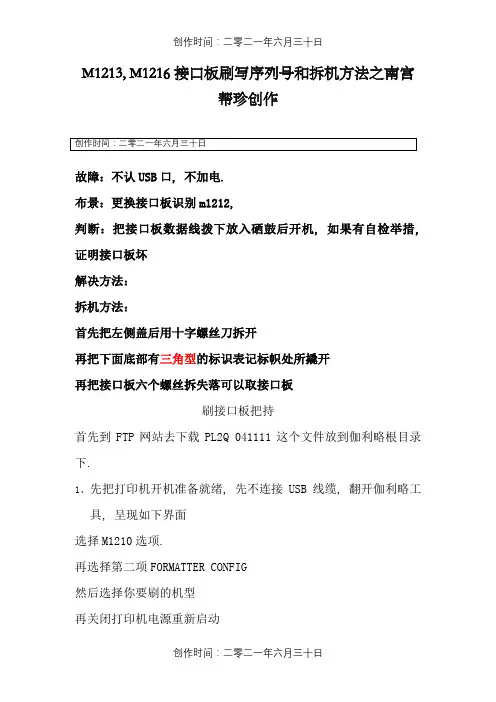 创作时间：二零二一年六月三十日

M1213, M1216 接口板刷写序列号和拆机方法之南宫帮珍创作

创作时间：二零二一年六月三十日

故障：不认 USB 口，不加电.

布景：更换接口板识别 m1212,

判断：把接口板数据线拨下放入硒鼓后开机，如果有自检举措，证明接口板坏

解决方法：

拆机方法：

首先把左侧盖后用十字螺丝刀拆开

再把下面底部有三角型的标识表记标帜处所撬开

再把接口板六个螺丝拆失落可以取接口板

刷接口板把持

首先到 FTP 网站去下载 PL2Q 041111 这个文件放到伽利略根目录下.

1、先把打印机开机准备就绪，先不连接 USB 线缆，翻开伽利略工具，呈现如下界面

选择 M1210 选项.

再选择第二项 FORMATTER CONFIG

然后选择你要刷的机型

再关闭打印机电源重新启动

创作时间：二零二一年六月三十日